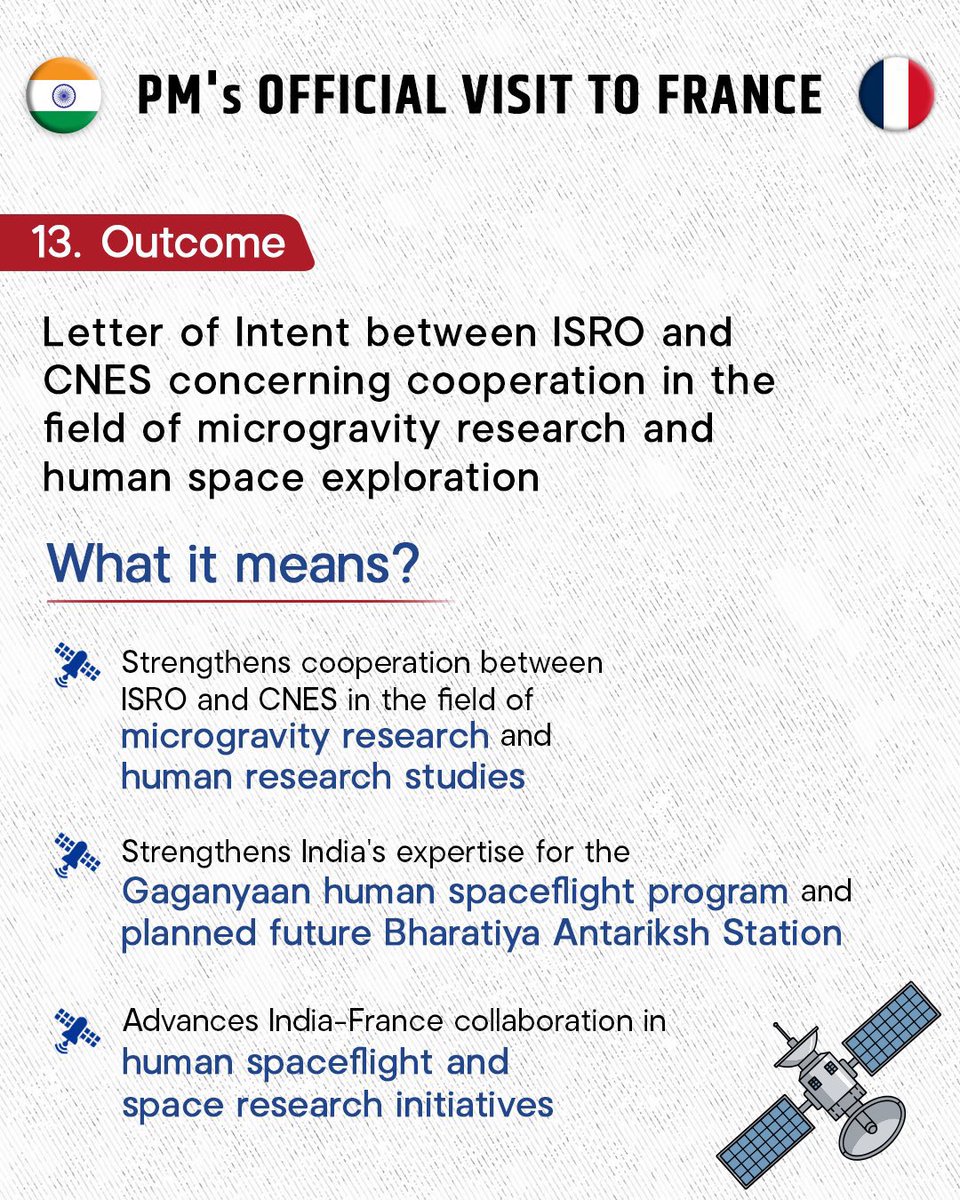 PM's OFFICIAL VISIT TO FRANCE

13. Outcome

Letter of Intent between ISRO and CNES concerning cooperation in the field of microgravity research and human space exploration

What it means?

Strengthens cooperation between ISRO and CNES in the field of microgravity research and human research studies

Strengthens India's expertise for the Gaganyaan human spaceflight program and planned future Bharatiya Antariksh Station

Advances India-France collaboration in human spaceflight and space research initiatives